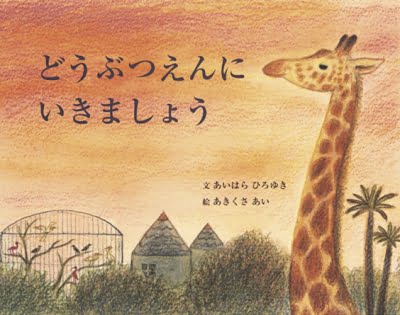 どうぶつえんに
いきましょう

文 あいはら ひろゆき
絵 あきくさ あい